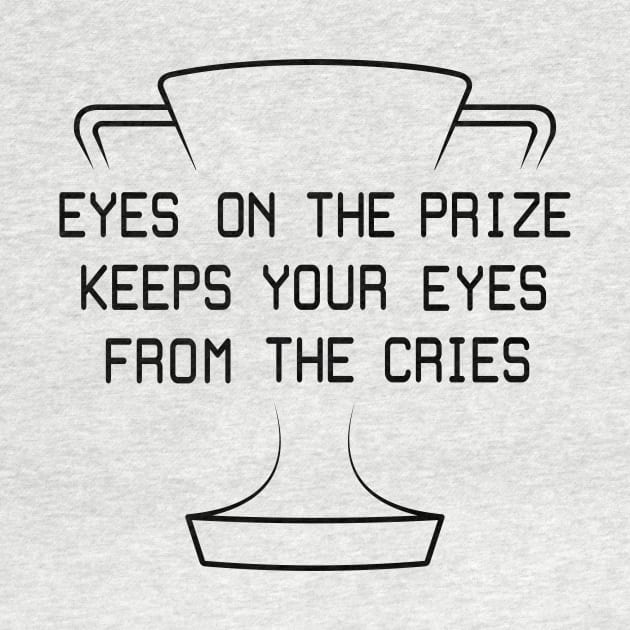 EYES ON THE PRIZE KEEPS YOUR EYES FROM THE CRIES